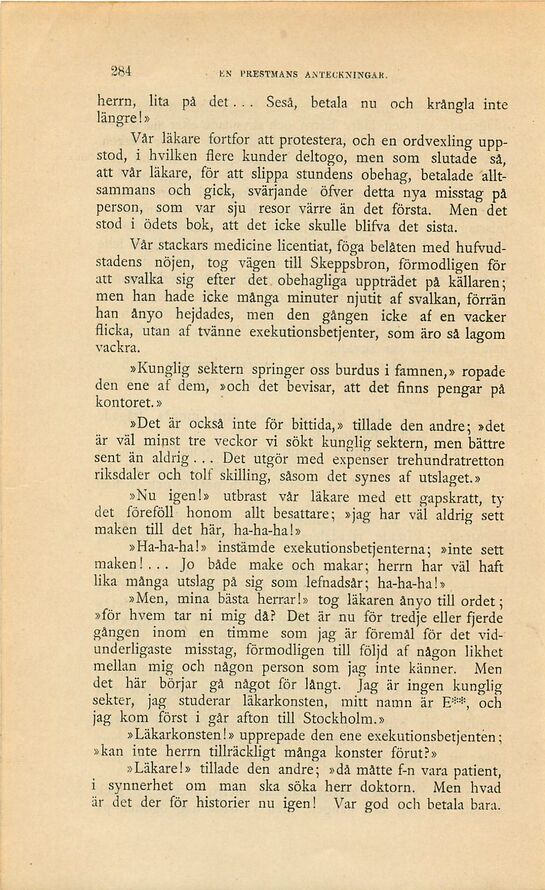 284 EN PRESTMANS ANTECKNINGAR.

herrn, lita på det... Seså, betala nu och krångla inte längre!»

Vår läkare fortfor att protestera, och en ordvexling uppstod, i hvilken flere kunder deltogo, men som slutade så, att vår läkare, för att slippa stundens obehag, betalade alltsammans och gick, svärjande öfver detta nya misstag på person, som var sju resor värre än det första. Men det stod i ödets bok, att det icke skulle blifva det sista.

Vår stackars medicine licentiat, föga belåten med hufvudstadens nöjen, tog vägen till Skeppsbron, förmodligen för att svalka sig efter det obehagliga uppträdet på källaren; men han hade icke många minuter njutit af svalkan, förrän han ånyo hejdades, men den gången icke af en vacker flicka, utan af tvänne exekutionsbetjenter, som äro så lagom vackra.

»Kunglig sektern springer oss burdus i famnen,» ropade den ene af dem, »och det bevisar, att det finns pengar på kontoret.»

»Det är också inte för bittida,» tillade den andre; »det är väl minst tre veckor vi sökt kunglig sektern, men bättre sent än aldrig... Det utgör med expenser trehundratretton riksdaler och tolf skilling, såsom det synes af utslaget.»

»Nu igen!» utbrast vår läkare med ett gapskratt, ty det föreföll honom allt besattare; »jag har väl aldrig sett maken till det här, ha-ha-ha!»

»Ha-ha-ha!» instämde exekutionsbetjenterna; »inte sett maken!... Jo både make och makar; herrn har väl haft lika många utslag på sig som lefnadsår; ha-ha-ha!»

»Men, mina bästa herrar!» tog läkaren ånyo till ordet; »för hvem tar ni mig då? Det är nu för tredje eller fjerde gången inom en timme som jag är föremål för det vidunderligaste misstag, förmodligen till följd af någon likhet mellan mig och någon person som jag inte känner. Men det här börjar gå något för långt. Jag är ingen kunglig sekter, jag studerar läkarkonsten, mitt namn är E**, och jag kom först i går afton till Stockholm.»

»Läkarkonsten!» upprepade den ene exekutionsbetjenten; »kan inte herrn tillräckligt många konster förut?»

»Läkare!» tillade den andre; »då måtte f-n vara patient, i synnerhet om man ska söka herr doktorn. Men hvad är det der för historier nu igen! Var god och betala bara.